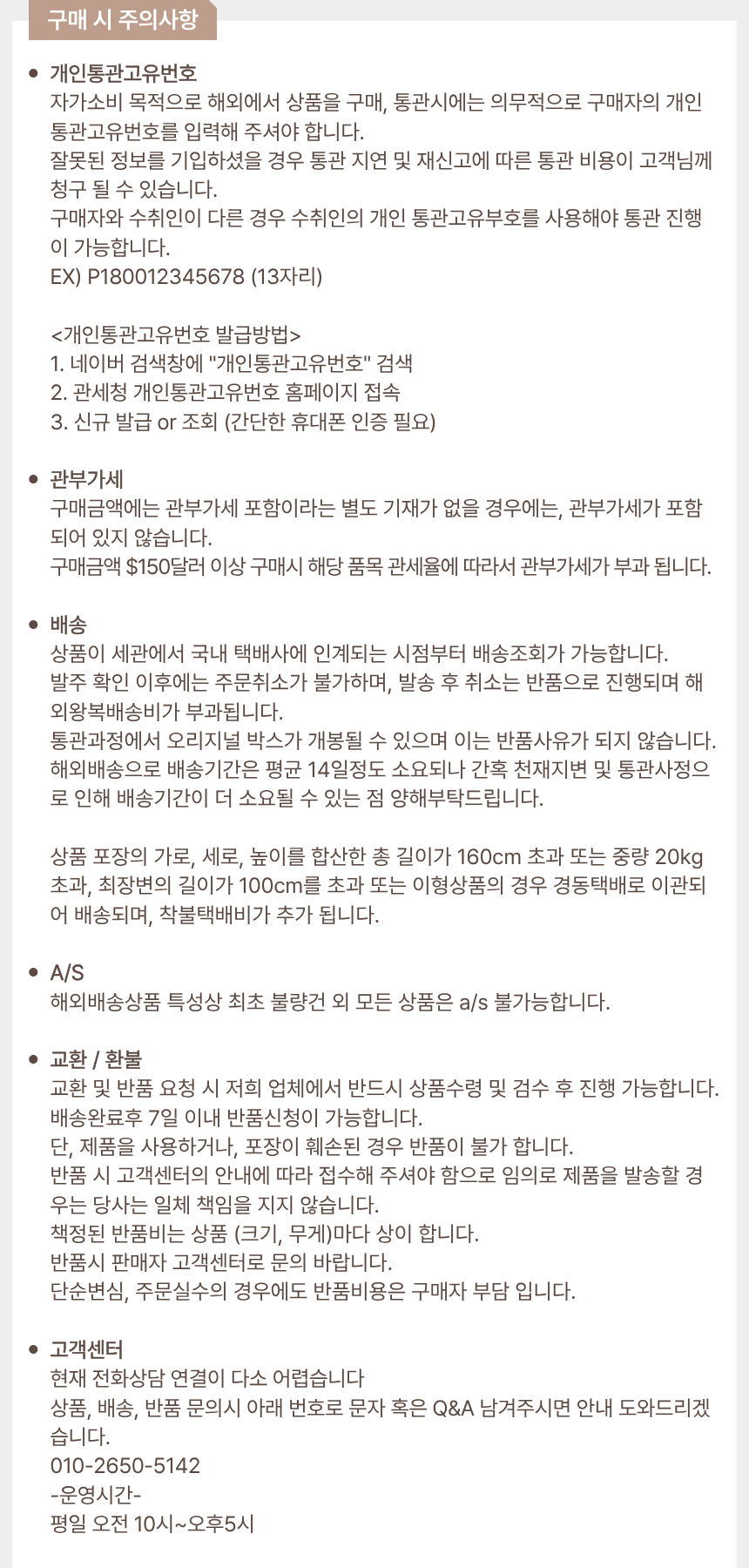 구매 시 주의사항

• 개인통관고유번호
자가소비 목적으로 해외에서 상품을 구매, 통관시에는 의무적으로 구매자의 개인 통관고유번호를 입력해 주셔야 합니다.
잘못된 정보를 기입하셨을 경우 통관 지연 및 재신고에 따른 통관 비용이 고객님께 청구 될 수 있습니다.
구매자와 수취인이 다른 경우 수취인의 개인 통관고유부호를 사용해야 통관 진행이 가능합니다.
EX) P180012345678 (13자리)

<개인통관고유번호 발급방법>
1. 네이버 검색창에 "개인통관고유번호" 검색
2. 관세청 개인통관고유번호 홈페이지 접속
3. 신규 발급 or 조회 (간단한 휴대폰 인증 필요)

• 관부가세
구매금액에는 관부가세 포함이라는 별도 기재가 없을 경우에는, 관부가세가 포함되어 있지 않습니다.
구매금액 $150달러 이상 구매시 해당 품목 관세율에 따라서 관부가세가 부과 됩니다.

• 배송
상품이 세관에서 국내 택배사에 인계되는 시점부터 배송조회가 가능합니다.
발주 확인 이후에는 주문취소가 불가하며, 발송 후 취소는 반품으로 진행되며 해외왕복배송비가 부과됩니다.
통관과정에서 오리지널 박스가 개봉될 수 있으며 이는 반품사유가 되지 않습니다.
해외배송으로 배송기간은 평균 14일정도 소요되나 간혹 천재지변 및 통관사정으로 인해 배송기간이 더 소요될 수 있는 점 양해부탁드립니다.

상품 포장의 가로, 세로, 높이를 합산한 총 길이가 160cm 초과 또는 중량 20kg 초과, 최장변의 길이가 100cm를 초과 또는 이형상품의 경우 경동택배로 이관되어 배송되며, 착불택배비가 추가 됩니다.

• A/S
해외배송상품 특성상 최초 불량건 외 모든 상품은 a/s 불가능합니다.

• 교환 / 환불
교환 및 반품 요청 시 저희 업체에서 반드시 상품수령 및 검수 후 진행 가능합니다.
배송완료후 7일 이내 반품신청이 가능합니다.
단, 제품을 사용하거나, 포장이 훼손된 경우 반품이 불가 합니다.
반품 시 고객센터의 안내에 따라 접수해 주셔야 함으로 임의로 제품을 발송할 경우는 당사는 일체 책임을 지지 않습니다.
책정된 반품비는 상품 (크기, 무게)마다 상이 합니다.
반품시 판매자 고객센터로 문의 바랍니다.
단순변심, 주문실수의 경우에도 반품비용은 구매자 부담 입니다.

• 고객센터
현재 전화상담 연결이 다소 어렵습니다
상품, 배송, 반품 문의시 아래 번호로 문자 혹은 Q&A 남겨주시면 안내 도와드리겠습니다.
010-2650-5142
-운영시간-
평일 오전 10시~오후5시